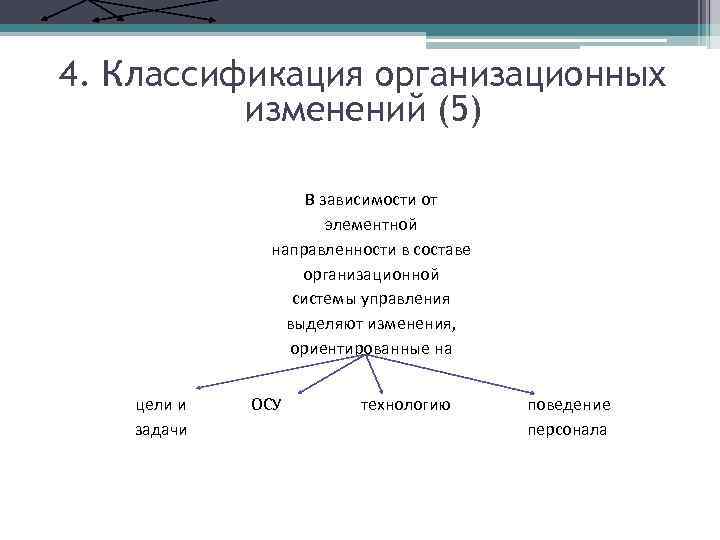 4. Классификация организационных изменений (5)

В зависимости от элементной направленности в составе организационной системы управления выделяют изменения, ориентированные на

цели и задачи

ОСУ

технологию

поведение персонала